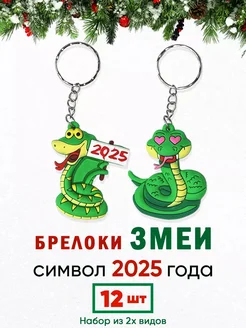 2025

БРЕЛОКИ ЗМЕИ
символ 2025 года
12 шт
Набор из 2х видов